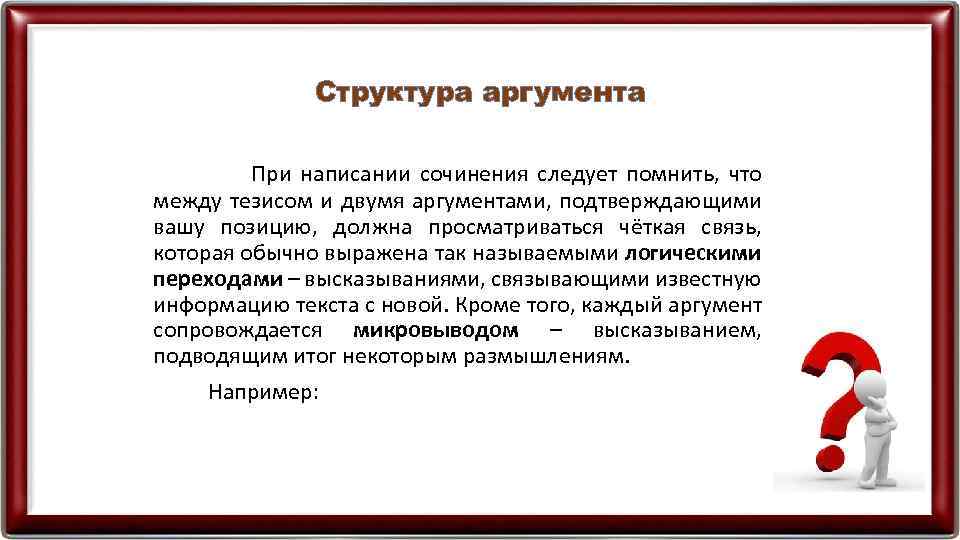 Структура аргумента

При написании сочинения следует помнить, что между тезисом и двумя аргументами, подтверждающими вашу позицию, должна просматриваться чёткая связь, которая обычно выражена так называемыми логическими переходами – высказываниями, связывающими известную информацию текста с новой. Кроме того, каждый аргумент сопровождается микровыводом – высказыванием, подводящим итог некоторым размышлениям.

Например: